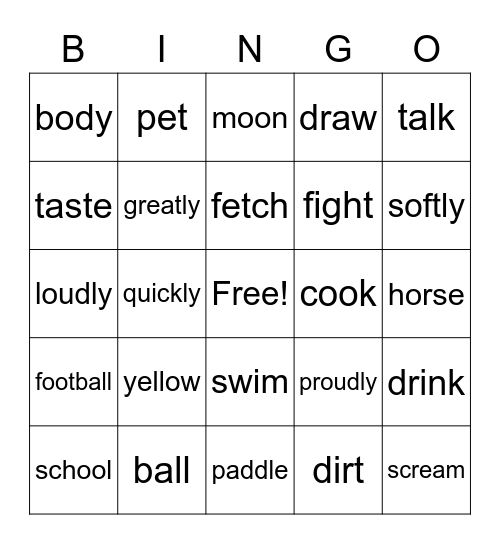 | B | I | N | G | O |
|---|---|---|---|---|
| body | pet | moon | draw | talk |
| taste | greatly | fetch | fight | softly |
| loudly | quickly | Free! | cook | horse |
| football | yellow | swim | proudly | drink |
| school | ball | paddle | dirt | scream |